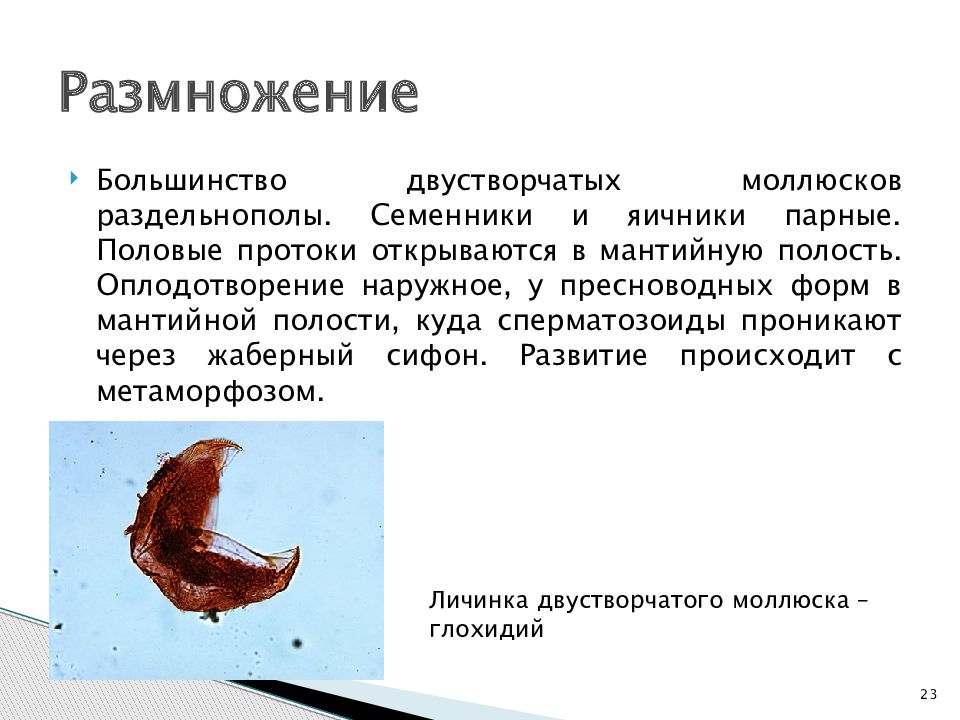 Размножение

Большинство двустворчатых моллюсков раздельнополы. Семенники и яичники парные. Половые протоки открываются в мантийную полость. Оплодотворение наружное, у пресноводных форм в мантийной полости, куда сперматозоиды проникают через жаберный сифон. Развитие происходит с метаморфозом.

Личинка двустворчатого моллюска – глохидий

23